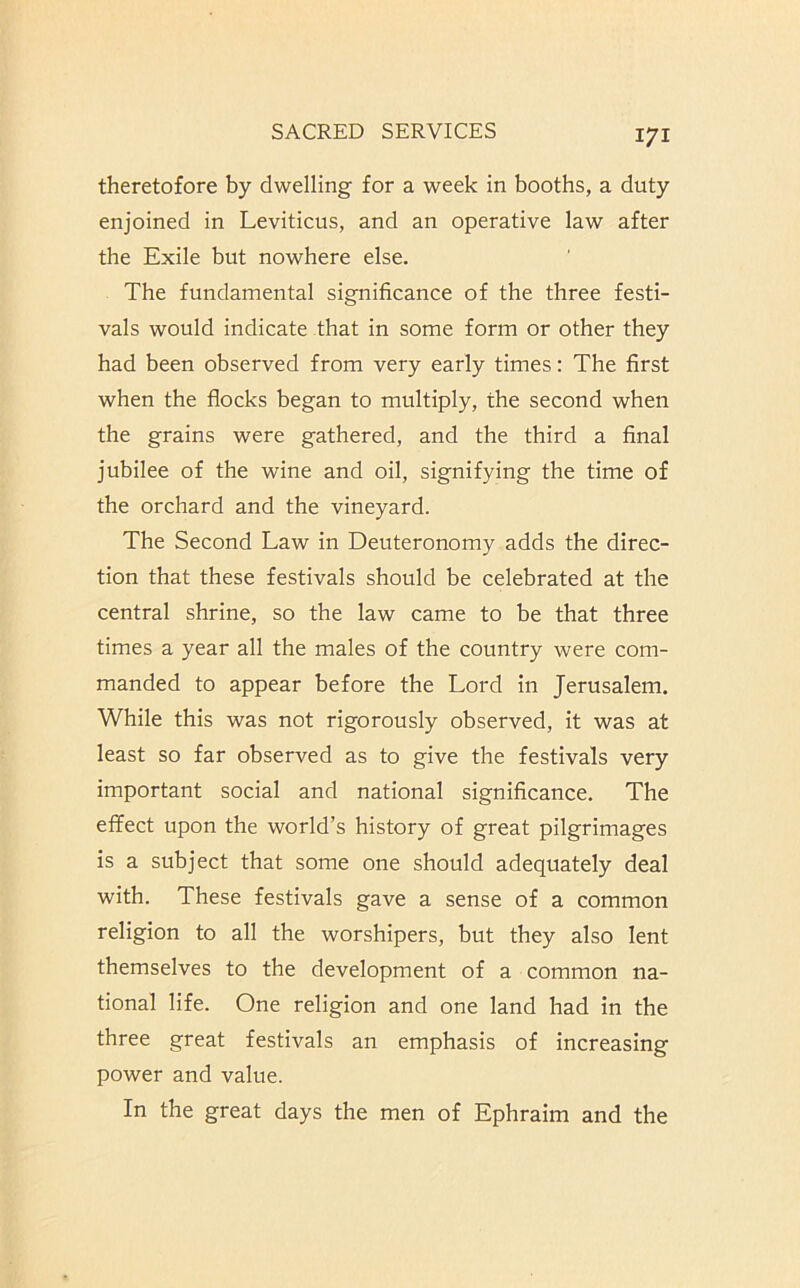 SACRED SERVICES 171

theretofore by dwelling for a week in booths, a duty enjoined in Leviticus, and an operative law after the Exile but nowhere else.

The fundamental significance of the three festivals would indicate that in some form or other they had been observed from very early times: The first when the flocks began to multiply, the second when the grains were gathered, and the third a final jubilee of the wine and oil, signifying the time of the orchard and the vineyard.

The Second Law in Deuteronomy adds the direction that these festivals should be celebrated at the central shrine, so the law came to be that three times a year all the males of the country were commanded to appear before the Lord in Jerusalem. While this was not rigorously observed, it was at least so far observed as to give the festivals very important social and national significance. The effect upon the world's history of great pilgrimages is a subject that some one should adequately deal with. These festivals gave a sense of a common religion to all the worshipers, but they also lent themselves to the development of a common national life. One religion and one land had in the three great festivals an emphasis of increasing power and value.

In the great days the men of Ephraim and the